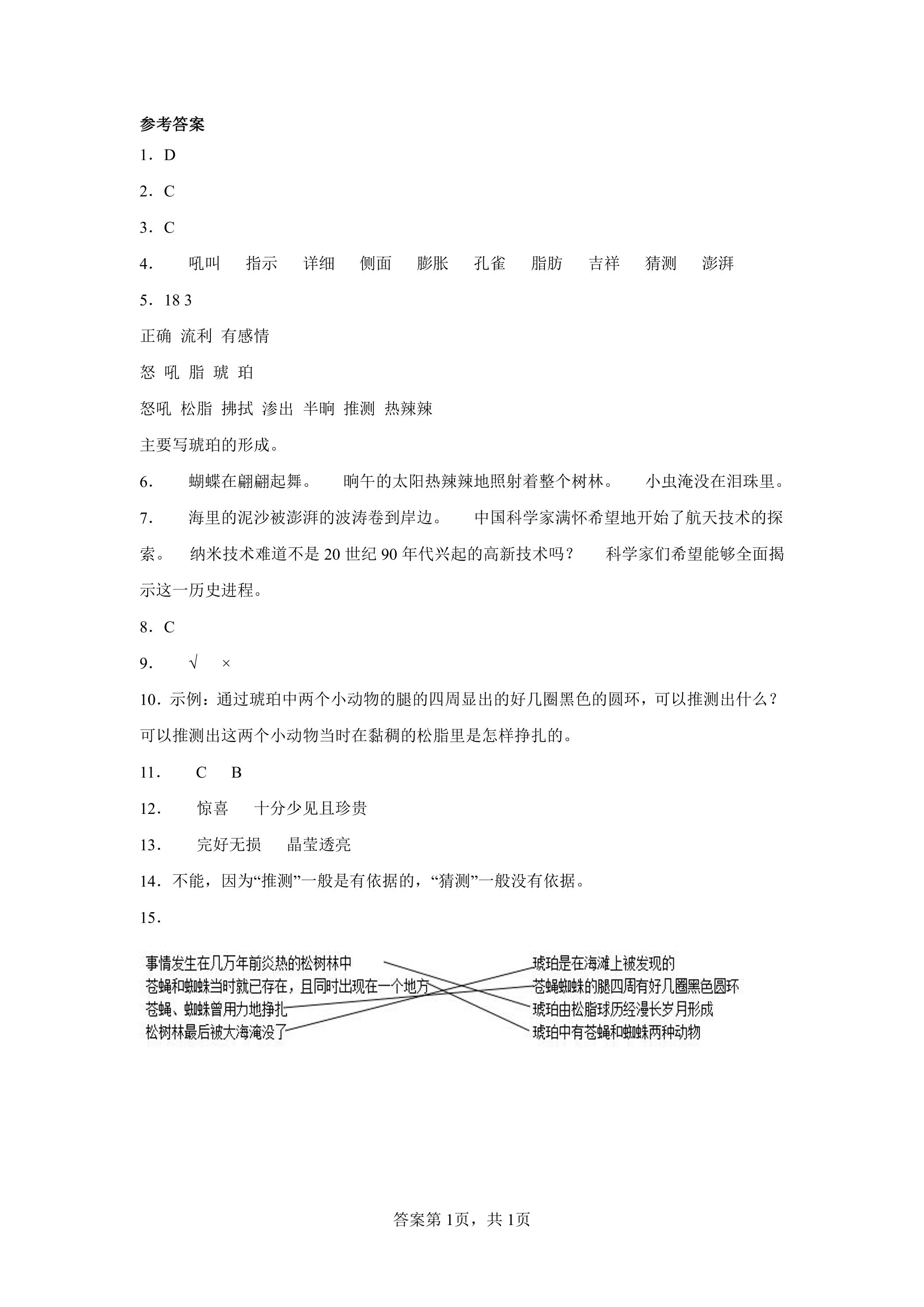 参考答案

1.D

2.C

3.C

4. 吼叫 指示 详细 侧面 膨胀 孔雀 脂肪 吉祥 猜测 澎湃

5.18 3

正确 流利 有感情

怒 吼 脂 琥 珀

怒吼 松脂 拂拭 渗出 半晌 推测 热辣辣

主要写琥珀的形成。

6. 蝴蝶在翩翩起舞。 晌午的太阳热辣辣地照射着整个树林。 小虫淹没在泪珠里。

7. 海里的泥沙被澎湃的波涛卷到岸边。 中国科学家满怀希望地开始了航天技术的探索。 纳米技术难道不是20世纪90年代兴起的高新技术吗? 科学家们希望能够全面揭示这一历史进程。

8.C

9. √ ×

10.示例:通过琥珀中两个小动物的腿的四周显出的好几圈黑色的圆环,可以推测出什么?可以推测出这两个小动物当时在黏稠的松脂里是怎样挣扎的。

11. C B

12. 惊喜 十分少见且珍贵

13. 完好无损 晶莹透亮

14.不能,因为“推测”一般是有依据的,“猜测”一般没有依据。

15.

事情发生在几万年前炎热的松树林中
苍蝇和蜘蛛当时就已存在,且同时出现在一个地方
苍蝇、蜘蛛曾用力地挣扎
松树林最后被大海淹没了

琥珀是在海滩上被发现的
苍蝇蜘蛛的腿四周有好几圈黑色圆环
琥珀由松脂球历经漫长岁月形成
琥珀中有苍蝇和蜘蛛两种动物

答案第1页,共1页